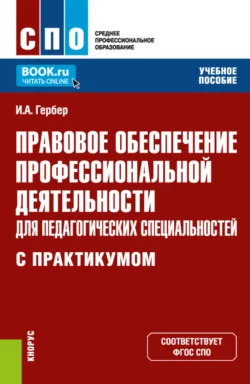 СПО
СРЕДНЕЕ ПРОФЕССИОНАЛЬНОЕ ОБРАЗОВАНИЕ

BOOK.ru
ЧИТАТЬ ONLINE

УЧЕБНОЕ ПОСОБИЕ

И.А. Гербер

ПРАВОВОЕ ОБЕСПЕЧЕНИЕ ПРОФЕССИОНАЛЬНОЙ ДЕЯТЕЛЬНОСТИ
ДЛЯ ПЕДАГОГИЧЕСКИХ СПЕЦИАЛЬНОСТЕЙ
С ПРАКТИКУМОМ

КНОРУС

СООТВЕТСТВУЕТ ФГОС СПО